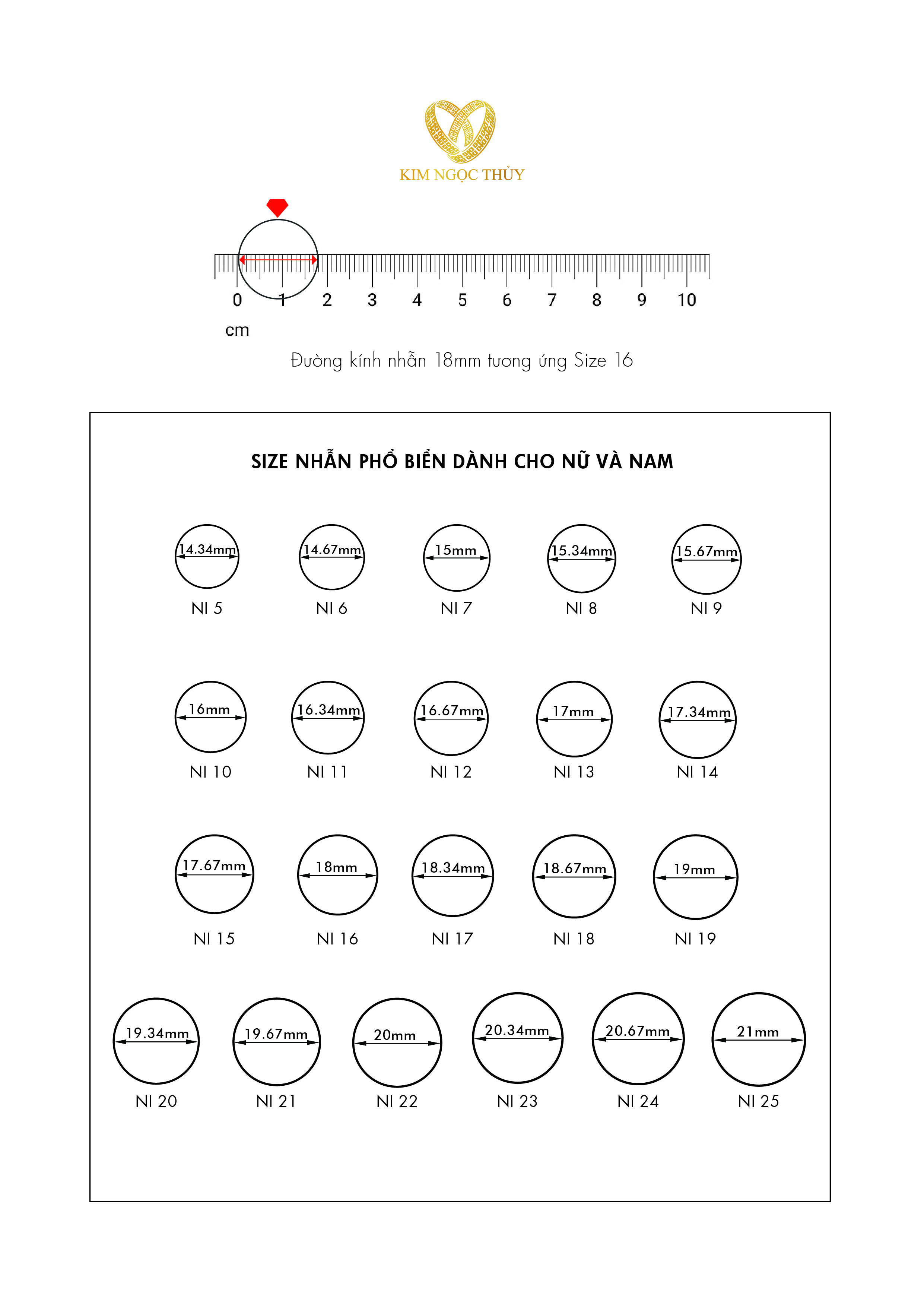 KIM NGỌC THỦY

0 1 2 3 4 5 6 7 8 9 10
cm

Đường kính nhẫn 18mm tương ứng Size 16

SIZE NHẪN PHỔ BIẾN DÀNH CHO NỮ VÀ NAM

14.34mm
NI 5
14.67mm
NI 6
15mm
NI 7
15.34mm
NI 8
15.67mm
NI 9

16mm
NI 10
16.34mm
NI 11
16.67mm
NI 12
17mm
NI 13
17.34mm
NI 14

17.67mm
NI 15
18mm
NI 16
18.34mm
NI 17
18.67mm
NI 18
19mm
NI 19

19.34mm
NI 20
19.67mm
NI 21
20mm
NI 22
20.34mm
NI 23
20.67mm
NI 24
21mm
NI 25